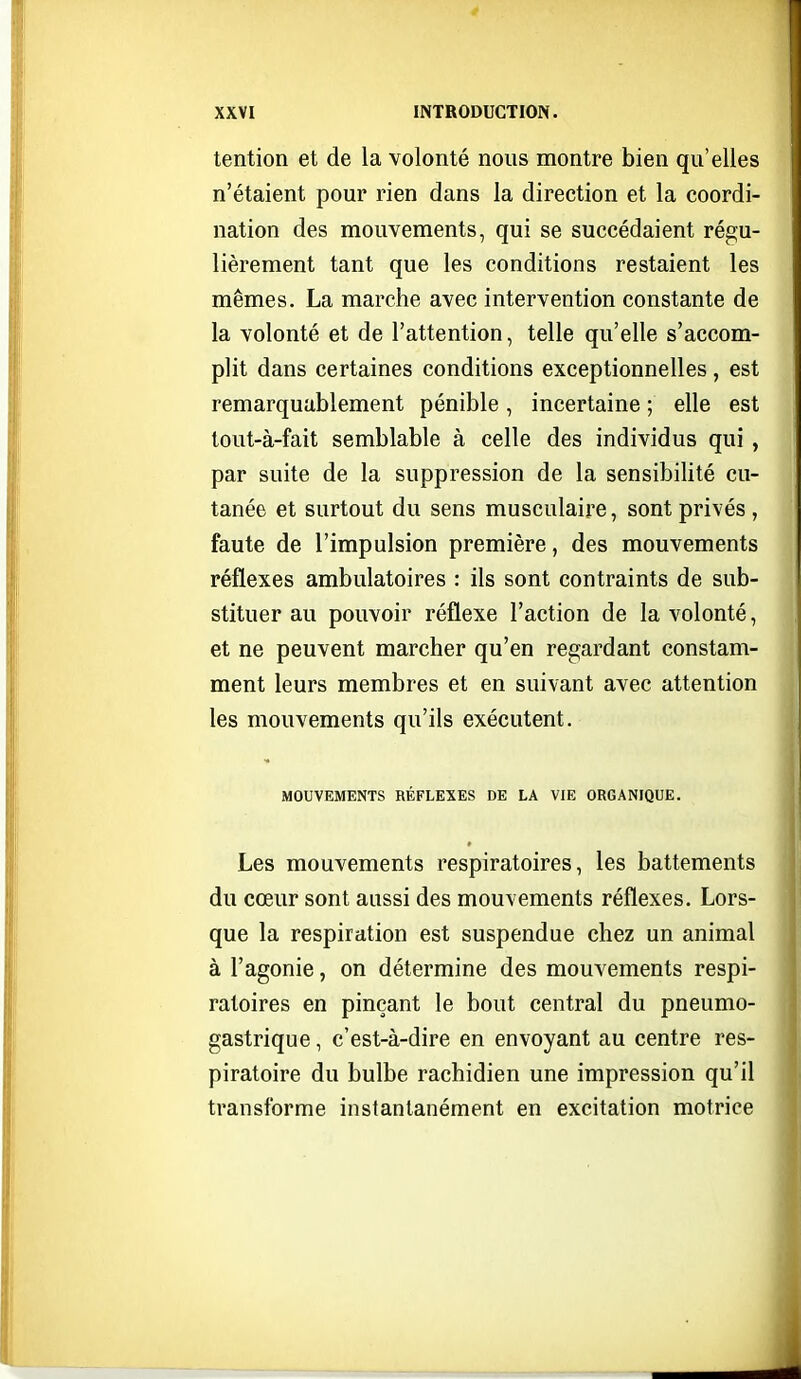 XXVI INTRODUCTION.

tention et de la volonté nous montre bien qu'elles n'étaient pour rien dans la direction et la coordination des mouvements, qui se succédaient régulièrement tant que les conditions restaient les mêmes. La marche avec intervention constante de la volonté et de l'attention, telle qu'elle s'accomplit dans certaines conditions exceptionnelles, est remarquablement pénible, incertaine; elle est tout-à-fait semblable à celle des individus qui, par suite de la suppression de la sensibilité cutanée et surtout du sens musculaire, sont privés, faute de l'impulsion première, des mouvements réflexes ambulatoires : ils sont contraints de substituer au pouvoir réflexe l'action de la volonté, et ne peuvent marcher qu'en regardant constamment leurs membres et en suivant avec attention les mouvements qu'ils exécutent.

MOUVEMENTS RÉFLEXES DE LA VIE ORGANIQUE.

Les mouvements respiratoires, les battements du cœur sont aussi des mouvements réflexes. Lorsque la respiration est suspendue chez un animal à l'agonie, on détermine des mouvements respiratoires en pinçant le bout central du pneumogastrique, c'est-à-dire en envoyant au centre respiratoire du bulbe rachidien une impression qu'il transforme instantanément en excitation motrice